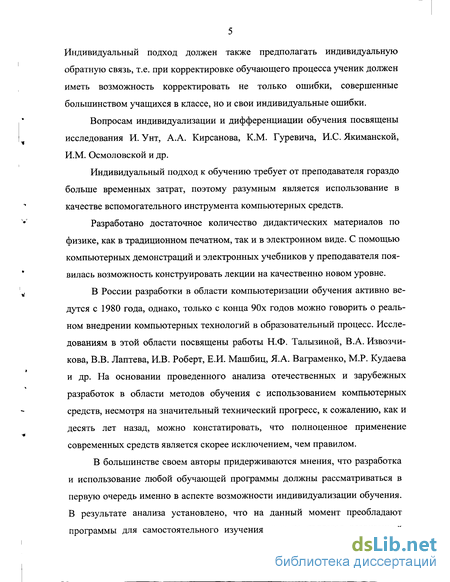 5

Индивидуальный подход должен также предполагать индивидуальную обратную связь, т.е. при корректировке обучающего процесса ученик должен иметь возможность корректировать не только ошибки, совершенные большинством учащихся в классе, но и свои индивидуальные ошибки.

Вопросам индивидуализации и дифференциации обучения посвящены исследования И. Унт, А.А. Кирсанова, К.М. Гуревича, И.С. Якиманской, И.М. Осмоловской и др.

Индивидуальный подход к обучению требует от преподавателя гораздо больше временных затрат, поэтому разумным является использование в качестве вспомогательного инструмента компьютерных средств.

Разработано достаточное количество дидактических материалов по физике, как в традиционном печатном, так и в электронном виде. С помощью компьютерных демонстраций и электронных учебников у преподавателя появилась возможность конструировать лекции на качественно новом уровне.

В России разработки в области компьютеризации обучения активно ведутся с 1980 года, однако, только с конца 90х годов можно говорить о реальном внедрении компьютерных технологий в образовательный процесс. Исследованиям в этой области посвящены работы Н.Ф. Талызиной, В.А. Извозчикова, В.В. Лаптева, И.В. Роберт, Е.И. Машбиц, Я.А. Ваграменко, М.Р. Кудаева и др. На основании проведенного анализа отечественных и зарубежных разработок в области методов обучения с использованием компьютерных средств, несмотря на значительный технический прогресс, к сожалению, как и десять лет назад, можно констатировать, что полноценное применение современных средств является скорее исключением, чем правилом.

В большинстве своем авторы придерживаются мнения, что разработка и использование любой обучающей программы должны рассматриваться в первую очередь именно в аспекте возможности индивидуализации обучения. В результате анализа установлено, что на данный момент преобладают программы для самостоятельного изучения

dsLib.net
библиотека диссертаций